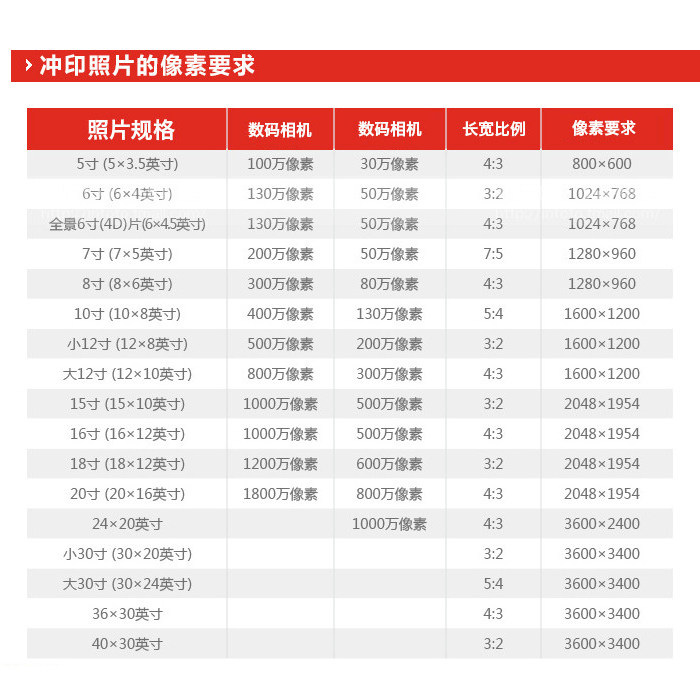 › 冲印照片的像素要求

| 照片规格 | 数码相机 | 数码相机 | 长宽比例 | 像素要求 |
|---|---|---|---|---|
| 5寸 (5×3.5英寸) | 100万像素 | 30万像素 | 4:3 | 800×600 |
| 6寸 (6×4英寸) | 130万像素 | 50万像素 | 3:2 | 1024×768 |
| 全景6寸(4D)片(6×4.5英寸) | 130万像素 | 50万像素 | 4:3 | 1024×768 |
| 7寸 (7×5英寸) | 200万像素 | 50万像素 | 7:5 | 1280×960 |
| 8寸 (8×6英寸) | 300万像素 | 80万像素 | 4:3 | 1280×960 |
| 10寸 (10×8英寸) | 400万像素 | 130万像素 | 5:4 | 1600×1200 |
| 小12寸 (12×8英寸) | 500万像素 | 200万像素 | 3:2 | 1600×1200 |
| 大12寸 (12×10英寸) | 800万像素 | 300万像素 | 4:3 | 1600×1200 |
| 15寸 (15×10英寸) | 1000万像素 | 500万像素 | 3:2 | 2048×1954 |
| 16寸 (16×12英寸) | 1000万像素 | 500万像素 | 4:3 | 2048×1954 |
| 18寸 (18×12英寸) | 1200万像素 | 600万像素 | 3:2 | 2048×1954 |
| 20寸 (20×16英寸) | 1800万像素 | 800万像素 | 4:3 | 2048×1954 |
| 24×20英寸 | | 1000万像素 | 4:3 | 3600×2400 |
| 小30寸 (30×20英寸) | | | 3:2 | 3600×3400 |
| 大30寸 (30×24英寸) | | | 5:4 | 3600×3400 |
| 36×30英寸 | | | 4:3 | 3600×3400 |
| 40×30英寸 | | | 3:2 | 3600×3400 |